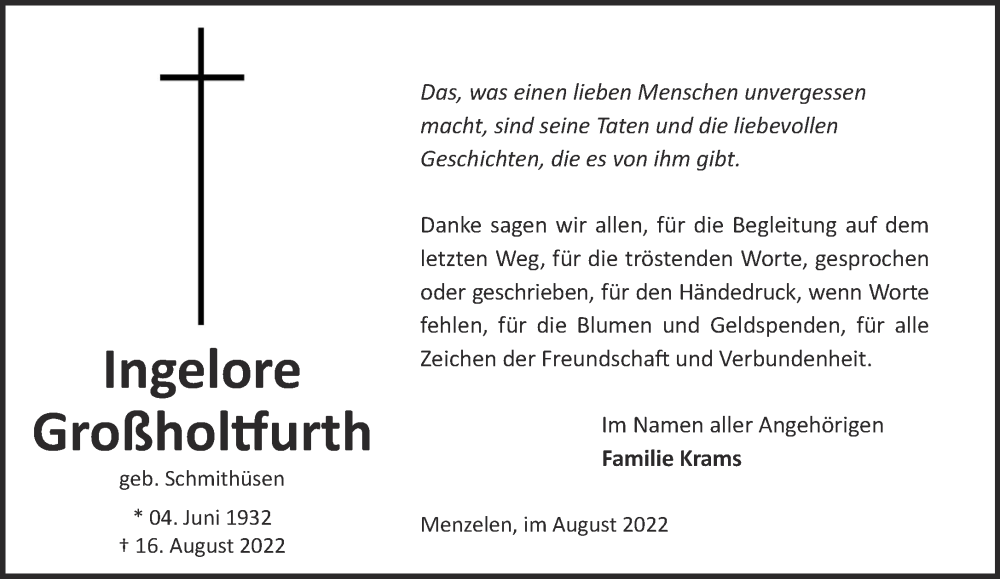 Ingelore
Großholtfurth

geb. Schmithüsen

* 04. Juni 1932
† 16. August 2022

Das, was einen lieben Menschen unvergessen macht, sind seine Taten und die liebevollen Geschichten, die es von ihm gibt.

Danke sagen wir allen, für die Begleitung auf dem letzten Weg, für die tröstenden Worte, gesprochen oder geschrieben, für den Händedruck, wenn Worte fehlen, für die Blumen und Geldspenden, für alle Zeichen der Freundschaft und Verbundenheit.

Im Namen aller Angehörigen
Familie Krams

Menzelen, im August 2022